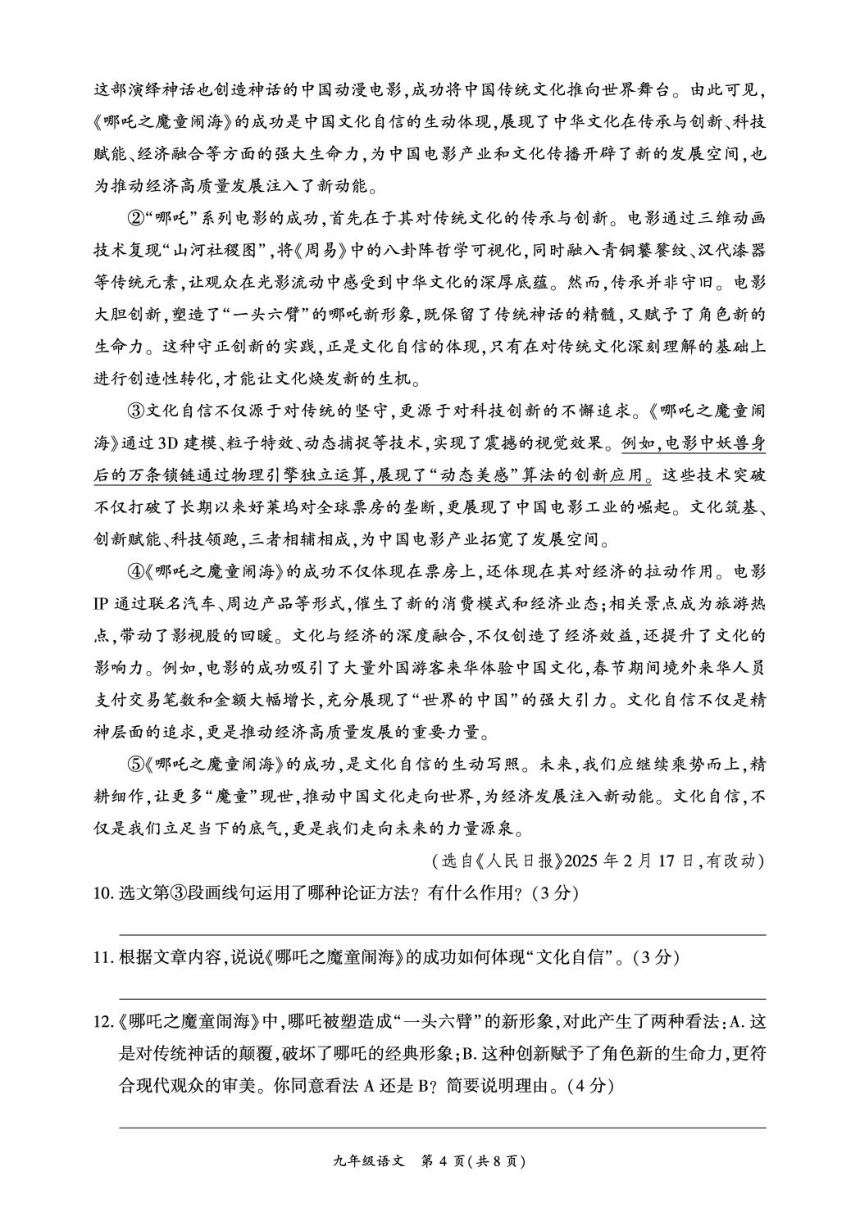 这部演绎神话也创造神话的中国动漫电影，成功将中国传统文化推向世界舞台。由此可见，《哪吒之魔童闹海》的成功是中国文化自信的生动体现，展现了中华文化在传承与创新、科技赋能、经济融合等方面的强大生命力，为中国电影产业和文化传播开辟了新的发展空间，也为推动经济高质量发展注入了新动能。

②“哪吒”系列电影的成功，首先在于其对传统文化的传承与创新。电影通过三维动画技术复现“山河社稷图”，将《周易》中的八卦阵哲学可视化，同时融入青铜饕餮纹、汉代漆器等传统元素，让观众在光影流动中感受到中华文化的深厚底蕴。然而，传承并非守旧。电影大胆创新，塑造了“一头六臂”的哪吒新形象，既保留了传统神话的精髓，又赋予了角色新的生命力。这种守正创新的实践，正是文化自信的体现，只有在对传统文化深刻理解的基础上进行创造性转化，才能让文化焕发新的生机。

③文化自信不仅源于对传统的坚守，更源于对科技创新的不懈追求。《哪吒之魔童闹海》通过3D建模、粒子特效、动态捕捉等技术，实现了震撼的视觉效果。例如，电影中妖兽身后的万条锁链通过物理引擎独立运算，展现了“动态美感”算法的创新应用。这些技术突破不仅打破了长期以来好莱坞对全球票房的垄断，更展现了中国电影工业的崛起。文化筑基、创新赋能、科技领跑，三者相辅相成，为中国电影产业拓宽了发展空间。

④《哪吒之魔童闹海》的成功不仅体现在票房上，还体现在其对经济的拉动作用。电影IP通过联名汽车、周边产品等形式，催生了新的消费模式和经济业态；相关景点成为旅游热点，带动了影视股的回暖。文化与经济的深度融合，不仅创造了经济效益，还提升了文化的影响力。例如，电影的成功吸引了大量外国游客来华体验中国文化，春节期间境外来华人员支付交易笔数和金额大幅增长，充分展现了“世界的中国”的强大引力。文化自信不仅是精神层面的追求，更是推动经济高质量发展的重要力量。

⑤《哪吒之魔童闹海》的成功，是文化自信的生动写照。未来，我们应继续乘势而上，精耕细作，让更多“魔童”现世，推动中国文化走向世界，为经济发展注入新动能。文化自信，不仅是我们立足当下的底气，更是我们走向未来的力量源泉。

（选自《人民日报》2025年2月17日，有改动）

10. 选文第③段画线句运用了哪种论证方法？有什么作用？（3分）

11. 根据文章内容，说说《哪吒之魔童闹海》的成功如何体现“文化自信”。（3分）

12.《哪吒之魔童闹海》中，哪吒被塑造成“一头六臂”的新形象，对此产生了两种看法：A. 这是对传统神话的颠覆，破坏了哪吒的经典形象；B. 这种创新赋予了角色新的生命力，更符合现代观众的审美。你同意看法A还是B？简要说明理由。（4分）

九年级语文　第4页（共8页）